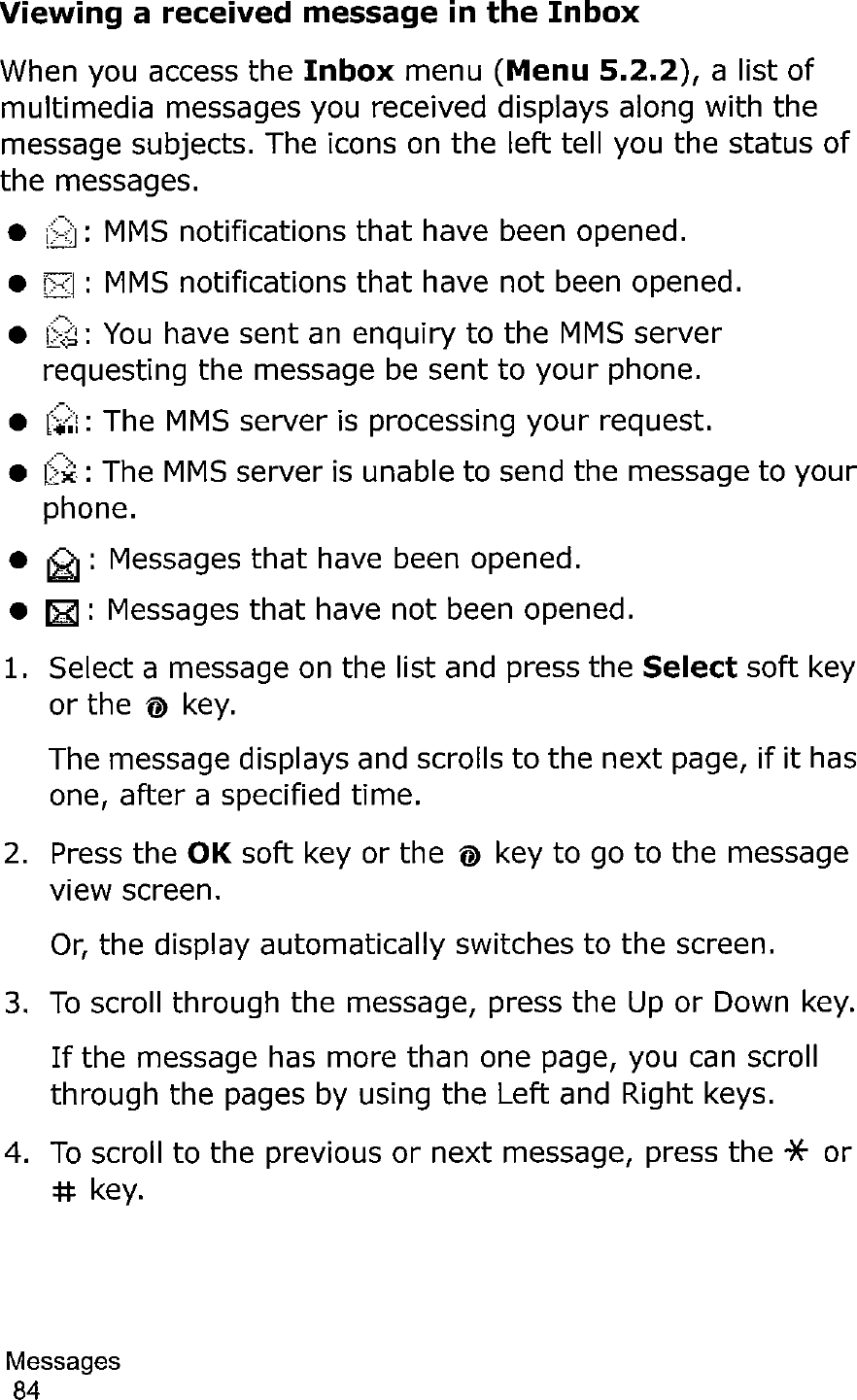 Viewing a received message in the Inbox

When you access the Inbox menu (Menu 5.2.2), a list of multimedia messages you received displays along with the message subjects. The icons on the left tell you the status of the messages.

• : MMS notifications that have been opened.
• : MMS notifications that have not been opened.
• : You have sent an enquiry to the MMS server requesting the message be sent to your phone.
• : The MMS server is processing your request.
• : The MMS server is unable to send the message to your phone.
• : Messages that have been opened.
• : Messages that have not been opened.

1. Select a message on the list and press the Select soft key or the key.

The message displays and scrolls to the next page, if it has one, after a specified time.

2. Press the OK soft key or the key to go to the message view screen.

Or, the display automatically switches to the screen.

3. To scroll through the message, press the Up or Down key.

If the message has more than one page, you can scroll through the pages by using the Left and Right keys.

4. To scroll to the previous or next message, press the * or # key.

Messages
84